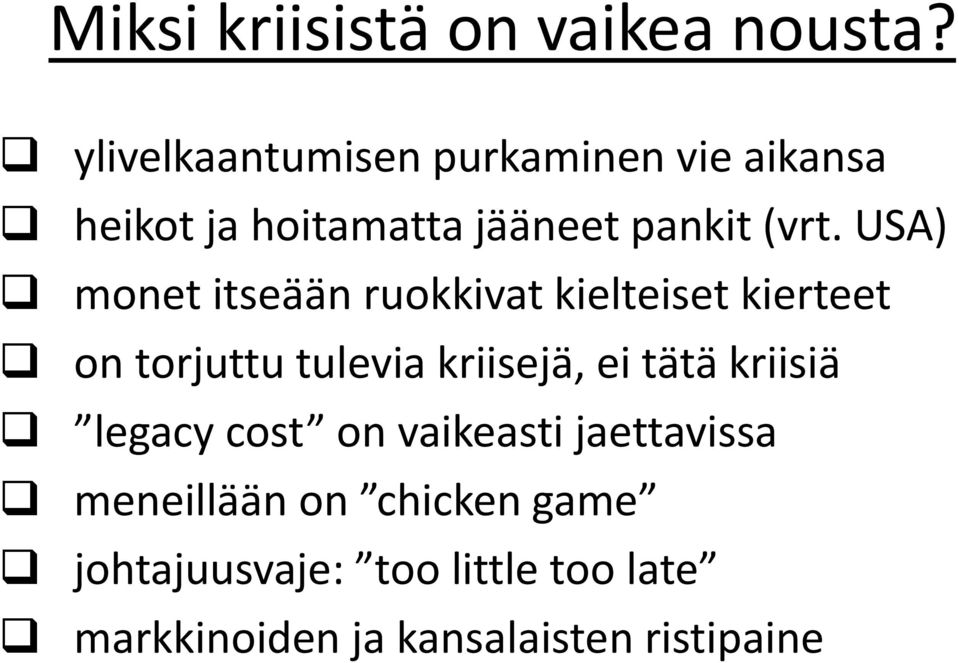 Miksi kriisistä on vaikea nousta?

❑ ylivelkaantumisen purkaminen vie aikansa
❑ heikot ja hoitamatta jääneet pankit (vrt. USA)
❑ monet itseään ruokkivat kielteiset kierteet
❑ on torjuttu tulevia kriisejä, ei tätä kriisiä
❑ ”legacy cost” on vaikeasti jaettavissa
❑ meneillään on ”chicken game”
❑ johtajuusvaje: ”too little too late”
❑ markkinoiden ja kansalaisten ristipaine